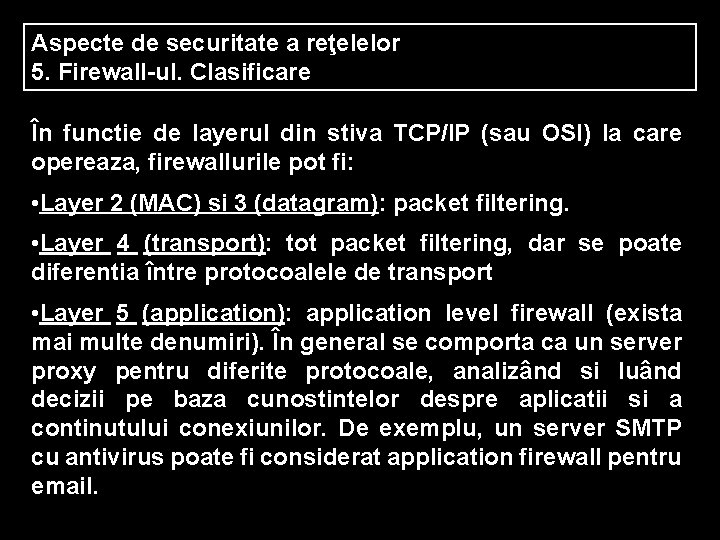 Aspecte de securitate a reţelelor
5. Firewall-ul. Clasificare

În functie de layerul din stiva TCP/IP (sau OSI) la care opereaza, firewallurile pot fi:

•Layer 2 (MAC) si 3 (datagram): packet filtering.

•Layer 4 (transport): tot packet filtering, dar se poate diferentia între protocoalele de transport

•Layer 5 (application): application level firewall (exista mai multe denumiri). În general se comporta ca un server proxy pentru diferite protocoale, analizând si luând decizii pe baza cunostintelor despre aplicatii si a continutului conexiunilor. De exemplu, un server SMTP cu antivirus poate fi considerat application firewall pentru email.